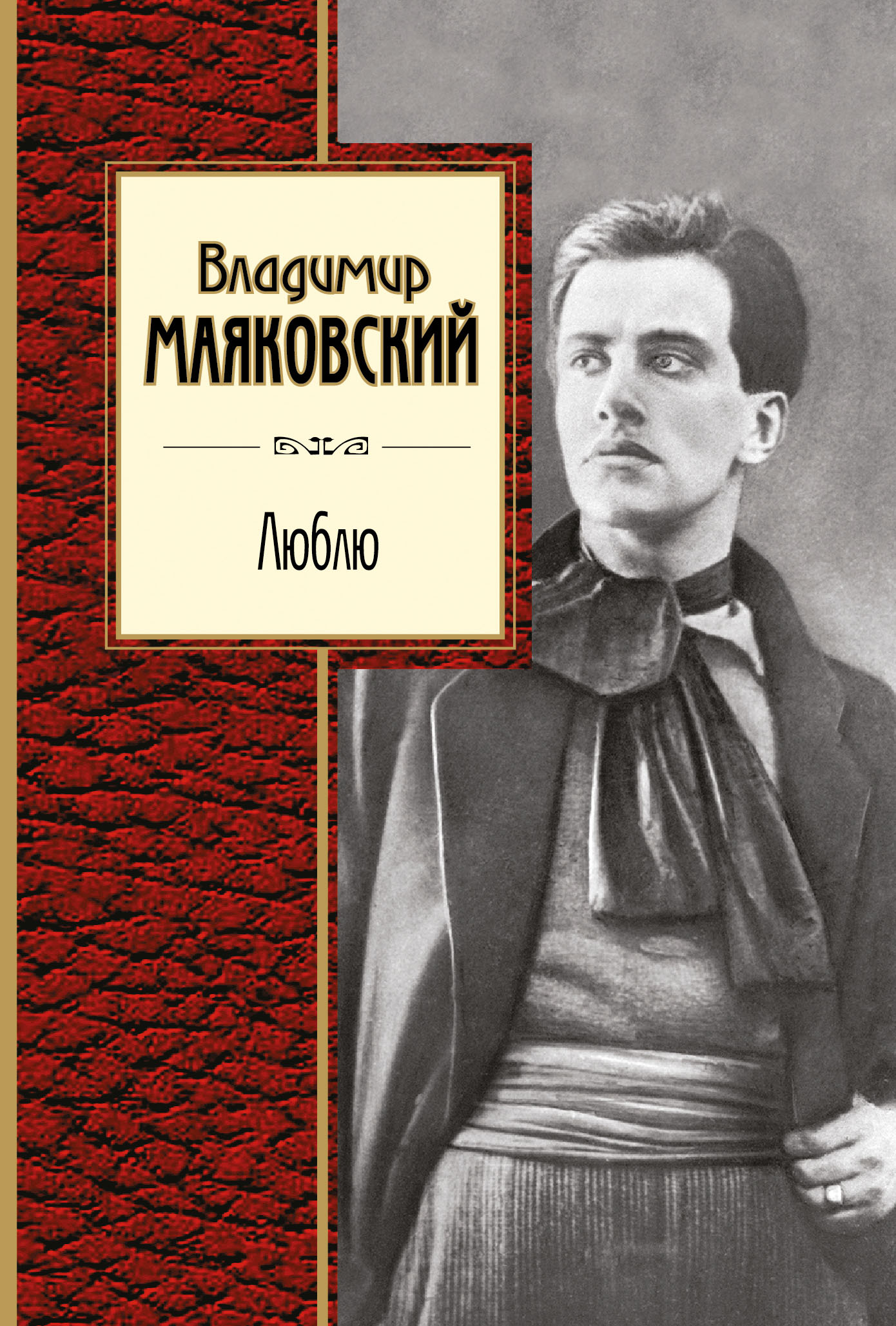 Владимир
МАЯКОВСКИЙ

Люблю